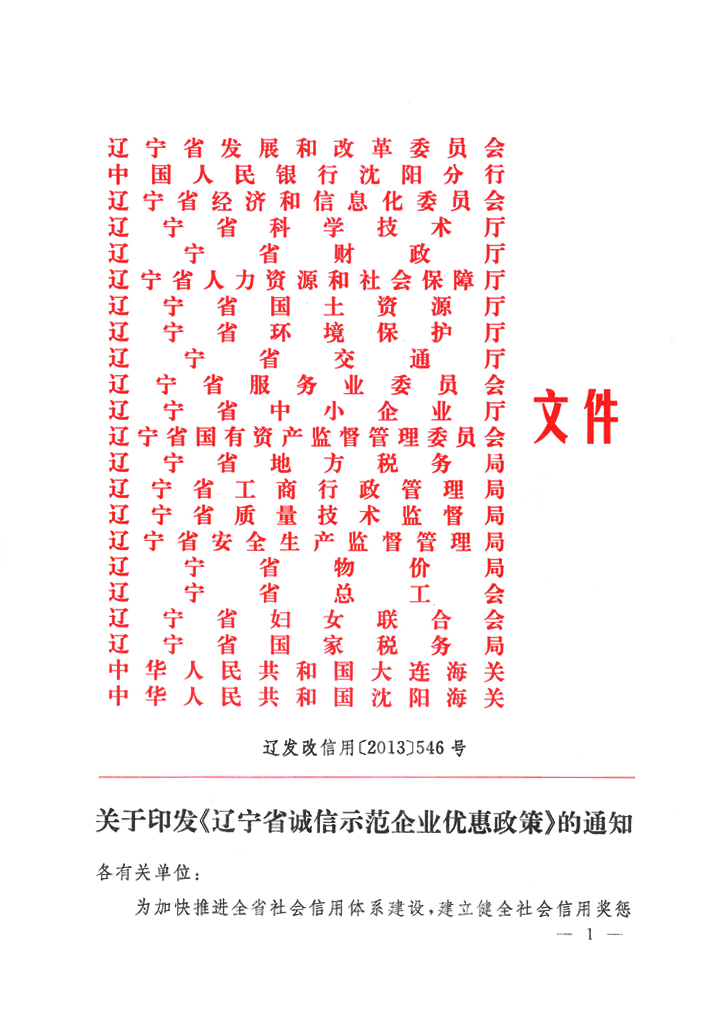 辽宁省发展和改革委员会
中国人民银行沈阳分行
辽宁省经济和信息化委员会
辽宁省科学技术厅
辽宁省财政厅
辽宁省人力资源和社会保障厅
辽宁省国土资源厅
辽宁省环境保护厅
辽宁省交通厅
辽宁省服务业委员会
辽宁省中小企业厅
辽宁省国有资产监督管理委员会
辽宁省地方税务局
辽宁省工商行政管理局
辽宁省质量技术监督局
辽宁省安全生产监督管理局
辽宁省物价局
辽宁省总工会
辽宁省妇女联合会
辽宁省国家税务局
中华人民共和国大连海关
中华人民共和国沈阳海关

文件

辽发改信用〔2013〕546号

关于印发《辽宁省诚信示范企业优惠政策》的通知

各有关单位：

为加快推进全省社会信用体系建设，建立健全社会信用奖惩

— 1 —